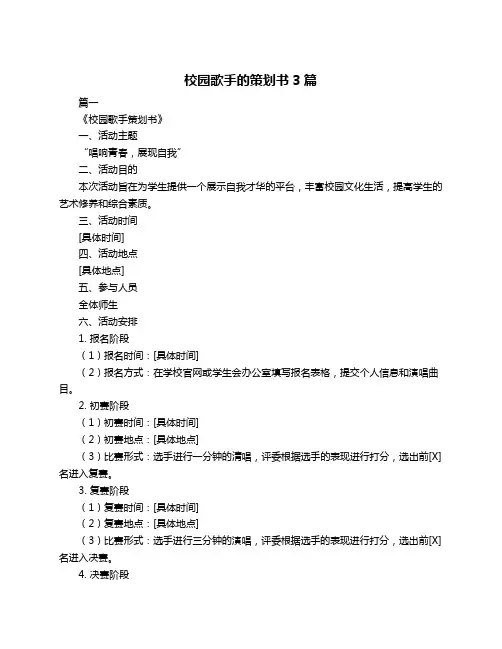 校园歌手的策划书 3 篇

篇一

《校园歌手策划书》

一、活动主题

“唱响青春，展现自我”

二、活动目的

本次活动旨在为学生提供一个展示自我才华的平台，丰富校园文化生活，提高学生的艺术修养和综合素质。

三、活动时间

[具体时间]

四、活动地点

[具体地点]

五、参与人员

全体师生

六、活动安排

1. 报名阶段

（1）报名时间：[具体时间]

（2）报名方式：在学校官网或学生会办公室填写报名表格，提交个人信息和演唱曲目。

2. 初赛阶段

（1）初赛时间：[具体时间]

（2）初赛地点：[具体地点]

（3）比赛形式：选手进行一分钟的清唱，评委根据选手的表现进行打分，选出前[X]名进入复赛。

3. 复赛阶段

（1）复赛时间：[具体时间]

（2）复赛地点：[具体地点]

（3）比赛形式：选手进行三分钟的演唱，评委根据选手的表现进行打分，选出前[X]名进入决赛。

4. 决赛阶段